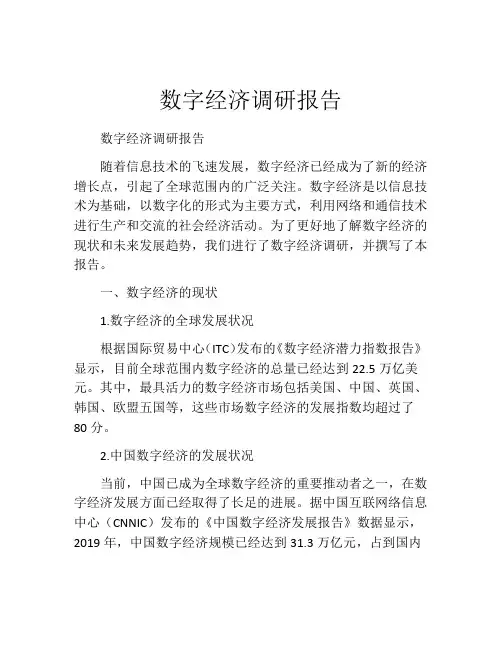 数字经济调研报告

数字经济调研报告

随着信息技术的飞速发展，数字经济已经成为了新的经济增长点，引起了全球范围内的广泛关注。数字经济是以信息技术为基础，以数字化的形式为主要方式，利用网络和通信技术进行生产和交流的社会经济活动。为了更好地了解数字经济的现状和未来发展趋势，我们进行了数字经济调研，并撰写了本报告。

一、数字经济的现状

1.数字经济的全球发展状况

根据国际贸易中心（ITC）发布的《数字经济潜力指数报告》显示，目前全球范围内数字经济的总量已经达到 22.5 万亿美元。其中，最具活力的数字经济市场包括美国、中国、英国、韩国、欧盟五国等，这些市场数字经济的发展指数均超过了 80 分。

2.中国数字经济的发展状况

当前，中国已成为全球数字经济的重要推动者之一，在数字经济发展方面已经取得了长足的进展。据中国互联网络信息中心（CNNIC）发布的《中国数字经济发展报告》数据显示，2019 年，中国数字经济规模已经达到 31.3 万亿元，占到国内